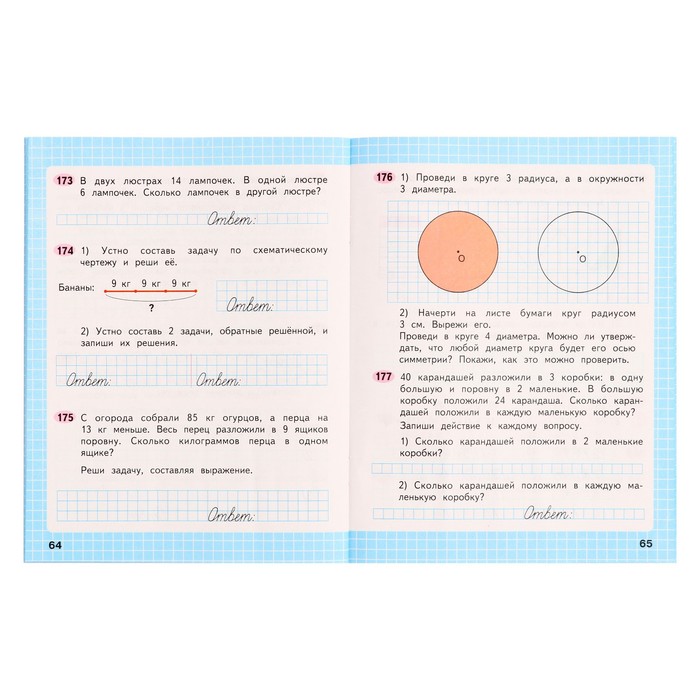 173 В двух люстрах 14 лампочек. В одной люстре 6 лампочек. Сколько лампочек в другой люстре?

Ответ:

174 1) Устно составь задачу по схематическому чертежу и реши её.

Бананы: 9 кг 9 кг 9 кг
?

Ответ:

2) Устно составь 2 задачи, обратные решённой, и запиши их решения.

Ответ: Ответ:

175 С огорода собрали 85 кг огурцов, а перца на 13 кг меньше. Весь перец разложили в 9 ящиков поровну. Сколько килограммов перца в одном ящике?

Реши задачу, составляя выражение.

Ответ:

64

176 1) Проведи в круге 3 радиуса, а в окружности 3 диаметра.

O O

2) Начерти на листе бумаги круг радиусом 3 см. Вырежи его.
Проведи в круге 4 диаметра. Можно ли утверждать, что любой диаметр круга будет его осью симметрии? Покажи, как это можно проверить.

177 40 карандашей разложили в 3 коробки: в одну большую и поровну в 2 маленькие. В большую коробку положили 24 карандаша. Сколько карандашей положили в каждую маленькую коробку?

Запиши действие к каждому вопросу.

1) Сколько карандашей положили в 2 маленькие коробки?

2) Сколько карандашей положили в каждую маленькую коробку?

Ответ:

65